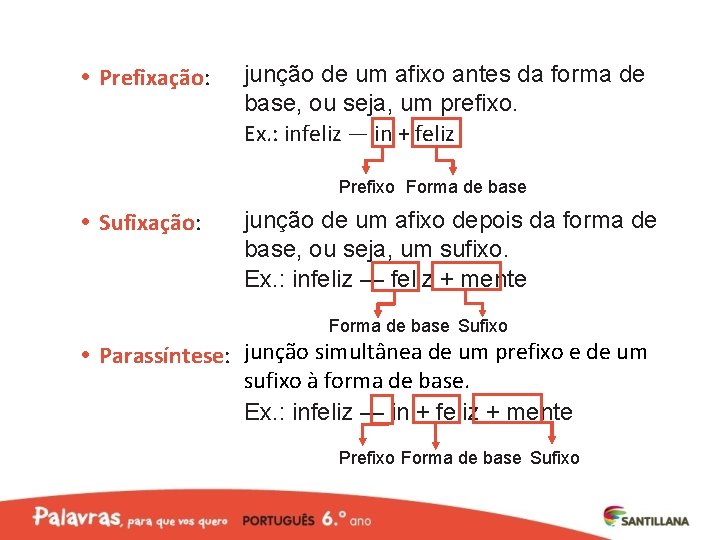 • Prefixação: junção de um afixo antes da forma de base, ou seja, um prefixo.
Ex.: infeliz — in + feliz
Prefixo Forma de base

• Sufixação: junção de um afixo depois da forma de base, ou seja, um sufixo.
Ex.: infeliz — feliz + mente
Forma de base Sufixo

• Parassíntese: junção simultânea de um prefixo e de um sufixo à forma de base.
Ex.: infeliz — in + feliz + mente
Prefixo Forma de base Sufixo

Palavras, para que vos quero PORTUGUÊS 6.º ano
SANTILLANA